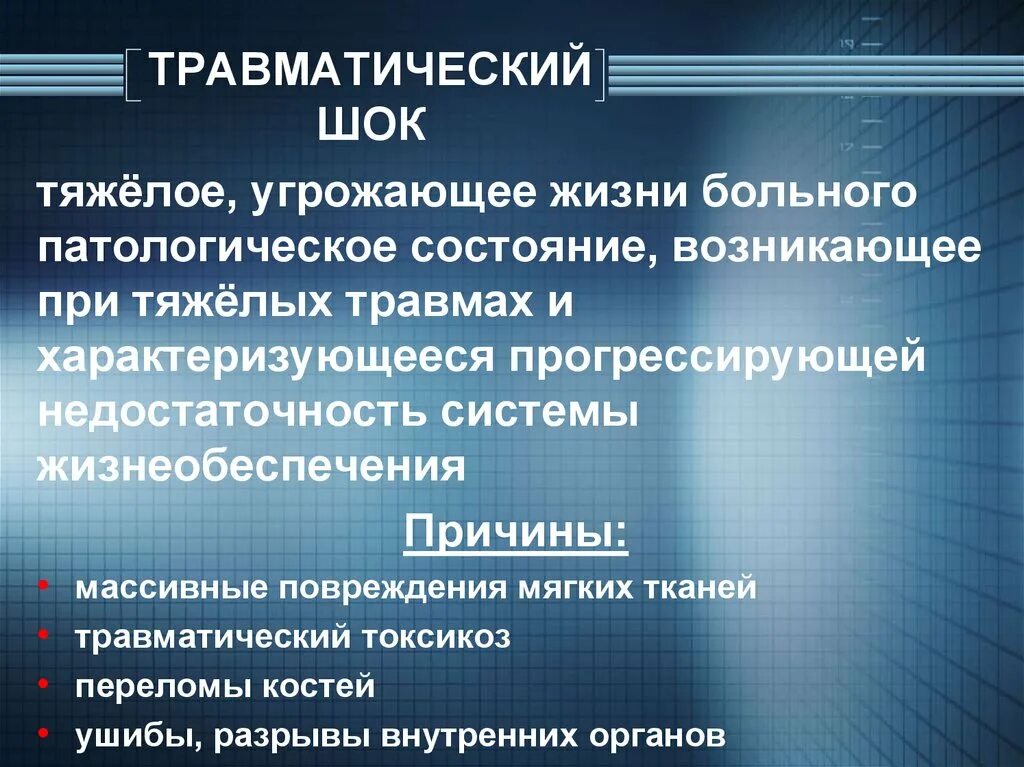 ТРАВМАТИЧЕСКИЙ ШОК

тяжёлое, угрожающее жизни больного патологическое состояние, возникающее при тяжёлых травмах и характеризующееся прогрессирующей недостаточность системы жизнеобеспечения

Причины:

• массивные повреждения мягких тканей
• травматический токсикоз
• переломы костей
• ушибы, разрывы внутренних органов